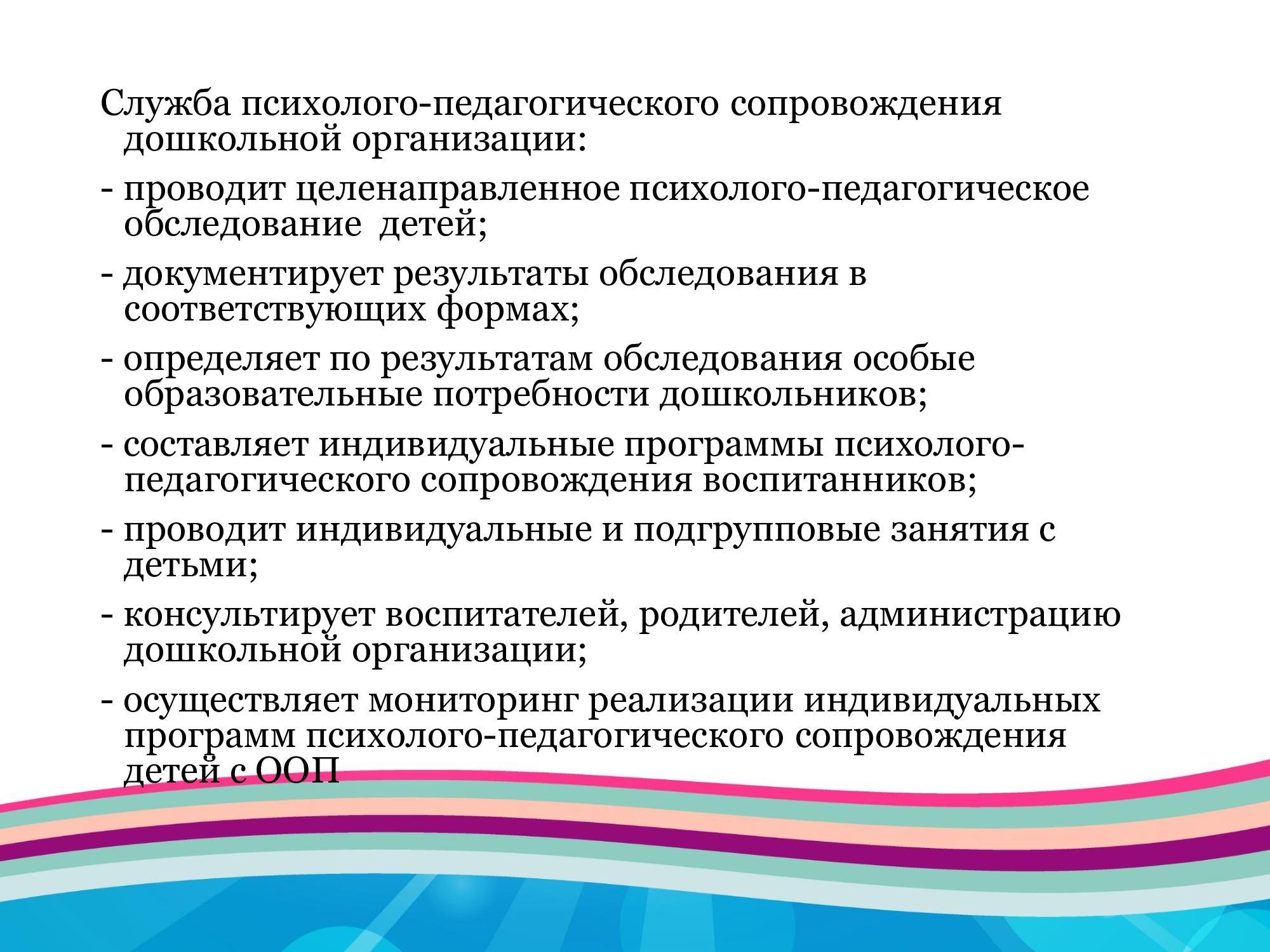 Служба психолого-педагогического сопровождения дошкольной организации:

- проводит целенаправленное психолого-педагогическое обследование  детей;

- документирует результаты обследования в соответствующих формах;

- определяет по результатам обследования особые образовательные потребности дошкольников;

- составляет индивидуальные программы психолого-педагогического сопровождения воспитанников;

- проводит индивидуальные и подгрупповые занятия с детьми;

- консультирует воспитателей, родителей, администрацию дошкольной организации;

- осуществляет мониторинг реализации индивидуальных программ психолого-педагогического сопровождения детей с ООП